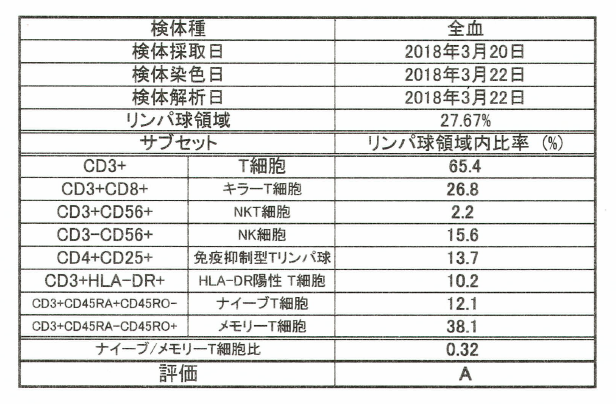 | 検体種 | | 全血 |
|---|---|---|
| 検体採取日 | | 2018年3月20日 |
| 検体染色日 | | 2018年3月22日 |
| 検体解析日 | | 2018年3月22日 |
| リンパ球領域 | | 27.67% |
| サブセット | | リンパ球領域内比率 (%) |
| CD3+ | T細胞 | 65.4 |
| CD3+CD8+ | キラーT細胞 | 26.8 |
| CD3+CD56+ | NKT細胞 | 2.2 |
| CD3-CD56+ | NK細胞 | 15.6 |
| CD4+CD25+ | 免疫抑制型Tリンパ球 | 13.7 |
| CD3+HLA-DR+ | HLA-DR陽性 T細胞 | 10.2 |
| CD3+CD45RA+CD45RO- | ナイーブT細胞 | 12.1 |
| CD3+CD45RA-CD45RO+ | メモリーT細胞 | 38.1 |
| ナイーブ/メモリーT細胞比 | | 0.32 |
| 評価 | | A |